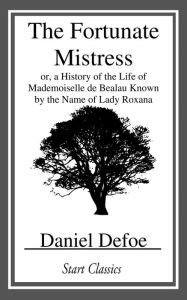 The Fortunate Mistress

or, a History of the Life of Mademoiselle de Bealau Known by the Name of Lady Roxana

Daniel Defoe

Start Classics